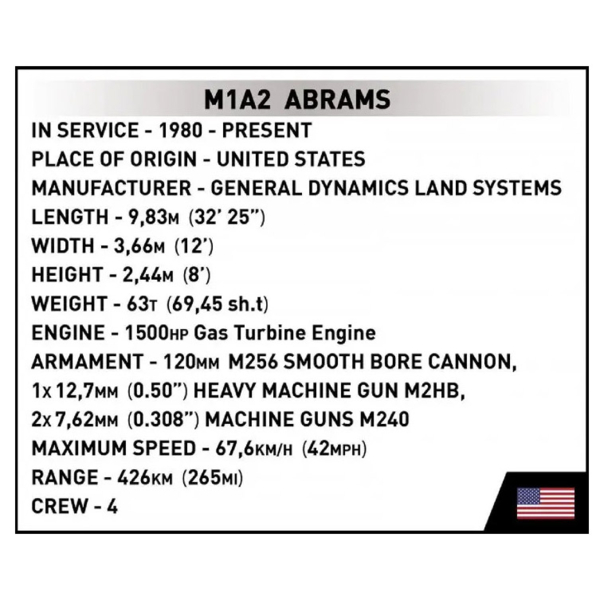 M1A2 ABRAMS

IN SERVICE - 1980 - PRESENT
PLACE OF ORIGIN - UNITED STATES
MANUFACTURER - GENERAL DYNAMICS LAND SYSTEMS
LENGTH - 9,83M (32' 25")
WIDTH - 3,66M (12')
HEIGHT - 2,44M (8')
WEIGHT - 63T (69,45 sh.t)
ENGINE - 1500HP Gas Turbine Engine
ARMAMENT - 120MM M256 SMOOTH BORE CANNON, 1x12,7MM (0.50") HEAVY MACHINE GUN M2HB, 2x7,62MM (0.308") MACHINE GUNS M240
MAXIMUM SPEED - 67,6KM/H (42MPH)
RANGE - 426KM (265MI)
CREW - 4